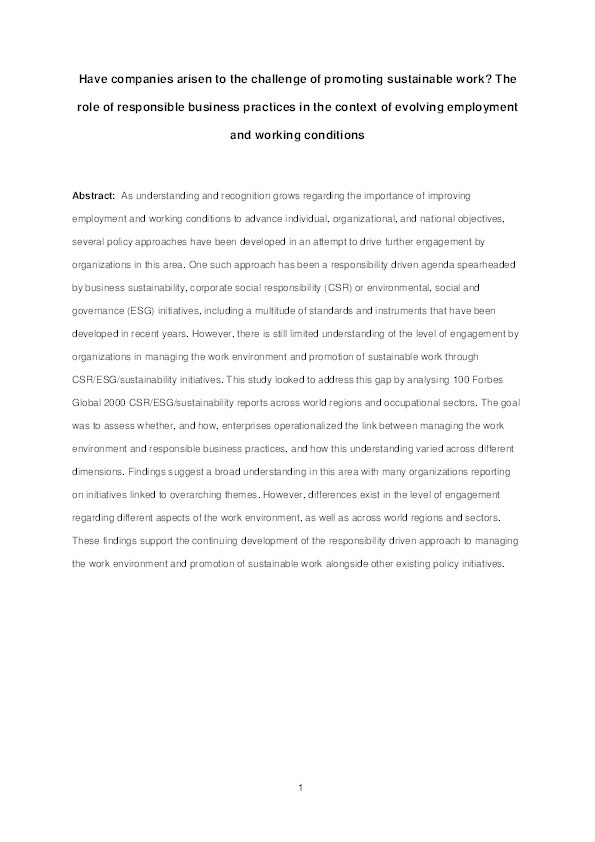 Have companies arisen to the challenge of promoting sustainable work? The role of responsible business practices in the context of evolving employment and working conditions

Abstract: As understanding and recognition grows regarding the importance of improving employment and working conditions to advance individual, organizational, and national objectives, several policy approaches have been developed in an attempt to drive further engagement by organizations in this area. One such approach has been a responsibility driven agenda spearheaded by business sustainability, corporate social responsibility (CSR) or environmental, social and governance (ESG) initiatives, including a multitude of standards and instruments that have been developed in recent years. However, there is still limited understanding of the level of engagement by organizations in managing the work environment and promotion of sustainable work through CSR/ESG/sustainability initiatives. This study looked to address this gap by analysing 100 Forbes Global 2000 CSR/ESG/sustainability reports across world regions and occupational sectors. The goal was to assess whether, and how, enterprises operationalized the link between managing the work environment and responsible business practices, and how this understanding varied across different dimensions. Findings suggest a broad understanding in this area with many organizations reporting on initiatives linked to overarching themes. However, differences exist in the level of engagement regarding different aspects of the work environment, as well as across world regions and sectors. These findings support the continuing development of the responsibility driven approach to managing the work environment and promotion of sustainable work alongside other existing policy initiatives.

1